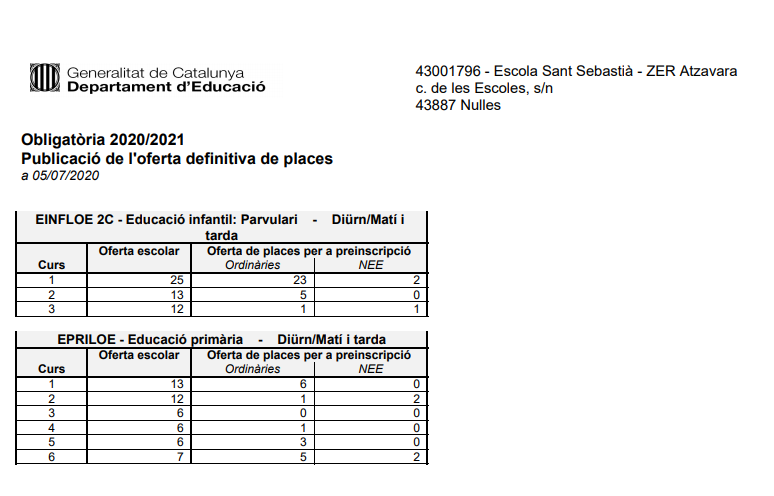 Generalitat de Catalunya
Departament d'Educació

43001796 - Escola Sant Sebastià - ZER Atzavara
c. de les Escoles, s/n
43887 Nulles

Obligatòria 2020/2021
Publicació de l'oferta definitiva de places
a 05/07/2020

EINFLOE 2C - Educació infantil: Parvulari - Diürn/Matí i tarda

| Curs | Oferta escolar | Oferta de places per a preinscripció Ordinàries | NEE |
|---|---|---|---|
| 1 | 25 | 23 | 2 |
| 2 | 13 | 5 | 0 |
| 3 | 12 | 1 | 1 |

EPRILOE - Educació primària - Diürn/Matí i tarda

| Curs | Oferta escolar | Oferta de places per a preinscripció Ordinàries | NEE |
|---|---|---|---|
| 1 | 13 | 6 | 0 |
| 2 | 12 | 1 | 2 |
| 3 | 6 | 0 | 0 |
| 4 | 6 | 1 | 0 |
| 5 | 6 | 3 | 0 |
| 6 | 7 | 5 | 2 |